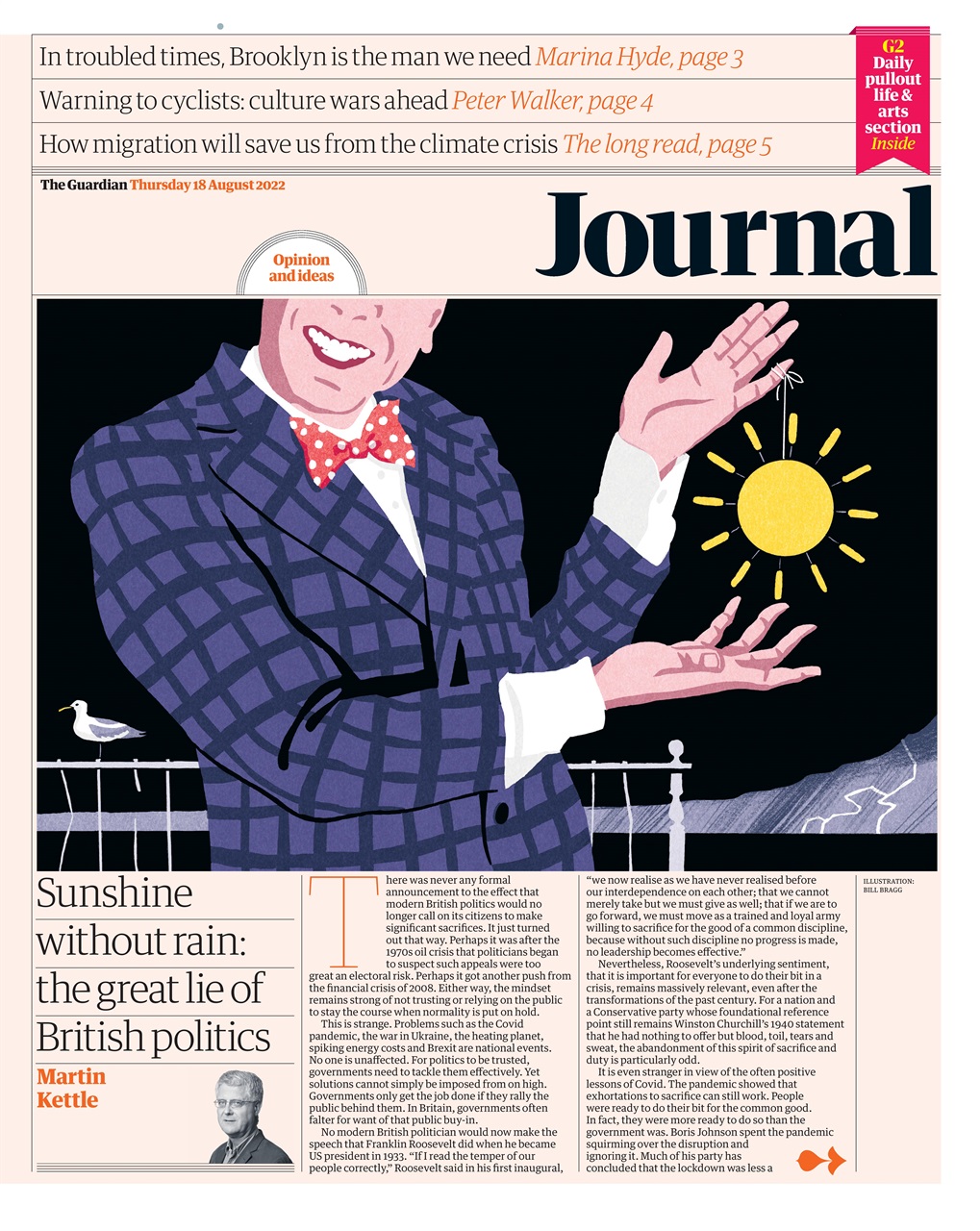 In troubled times, Brooklyn is the man we need Marina Hyde, page 3

Warning to cyclists: culture wars ahead Peter Walker, page 4

How migration will save us from the climate crisis The long read, page 5

G2 Daily pullout life & arts section Inside

The Guardian Thursday 18 August 2022

Journal

Opinion and ideas

Sunshine without rain: the great lie of British politics

Martin Kettle

There was never any formal announcement to the effect that modern British politics would no longer call on its citizens to make significant sacrifices. It just turned out that way. Perhaps it was after the 1970s oil crisis that politicians began to suspect such appeals were too great an electoral risk. Perhaps it got another push from the financial crisis of 2008. Either way, the mindset remains strong of not trusting or relying on the public to stay the course when normality is put on hold.

This is strange. Problems such as the Covid pandemic, the war in Ukraine, the heating planet, spiking energy costs and Brexit are national events. No one is unaffected. For politics to be trusted, governments need to tackle them effectively. Yet solutions cannot simply be imposed from on high. Governments only get the job done if they rally the public behind them. In Britain, governments often falter for want of that public buy-in.

No modern British politician would now make the speech that Franklin Roosevelt did when he became US president in 1933. "If I read the temper of our people correctly," Roosevelt said in his first inaugural, "we now realise as we have never realised before our interdependence on each other; that we cannot merely take but we must give as well; that if we are to go forward, we must move as a trained and loyal army willing to sacrifice for the good of a common discipline, because without such discipline no progress is made, no leadership becomes effective."

Nevertheless, Roosevelt's underlying sentiment, that it is important for everyone to do their bit in a crisis, remains massively relevant, even after the transformations of the past century. For a nation and a Conservative party whose foundational reference point still remains Winston Churchill's 1940 statement that he had nothing to offer but blood, toil, tears and sweat, the abandonment of this spirit of sacrifice and duty is particularly odd.

It is even stranger in view of the often positive lessons of Covid. The pandemic showed that exhortations to sacrifice can still work. People were ready to do their bit for the common good. In fact, they were more ready to do so than the government was. Boris Johnson spent the pandemic squirming over the disruption and ignoring it. Much of his party has concluded that the lockdown was less a

ILLUSTRATION: BILL BRAGG